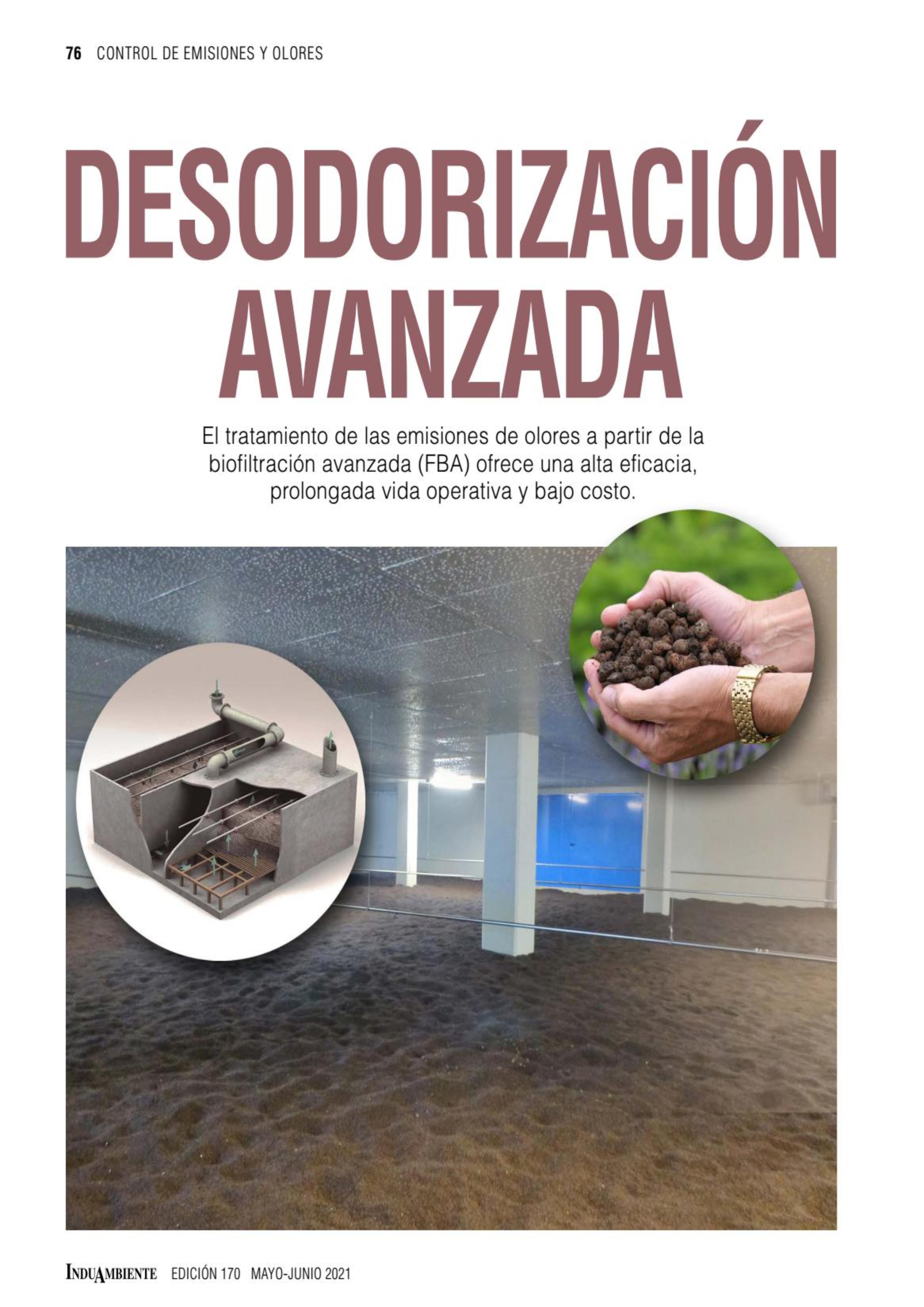 76 CONTROL DE EMISIONES Y OLORES

DESODORIZACIÓN AVANZADA

El tratamiento de las emisiones de olores a partir de la biofiltración avanzada (FBA) ofrece una alta eficacia, prolongada vida operativa y bajo costo.

INDUAMBIENTE EDICIÓN 170 MAYO-JUNIO 2021